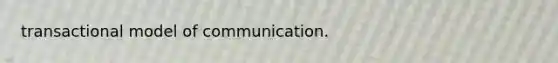 transactional model of communication.